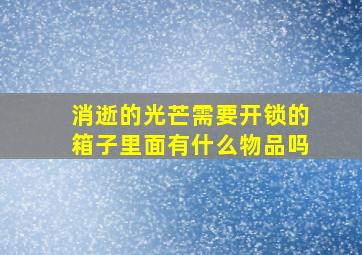 消逝的光芒需要开锁的箱子里面有什么物品吗